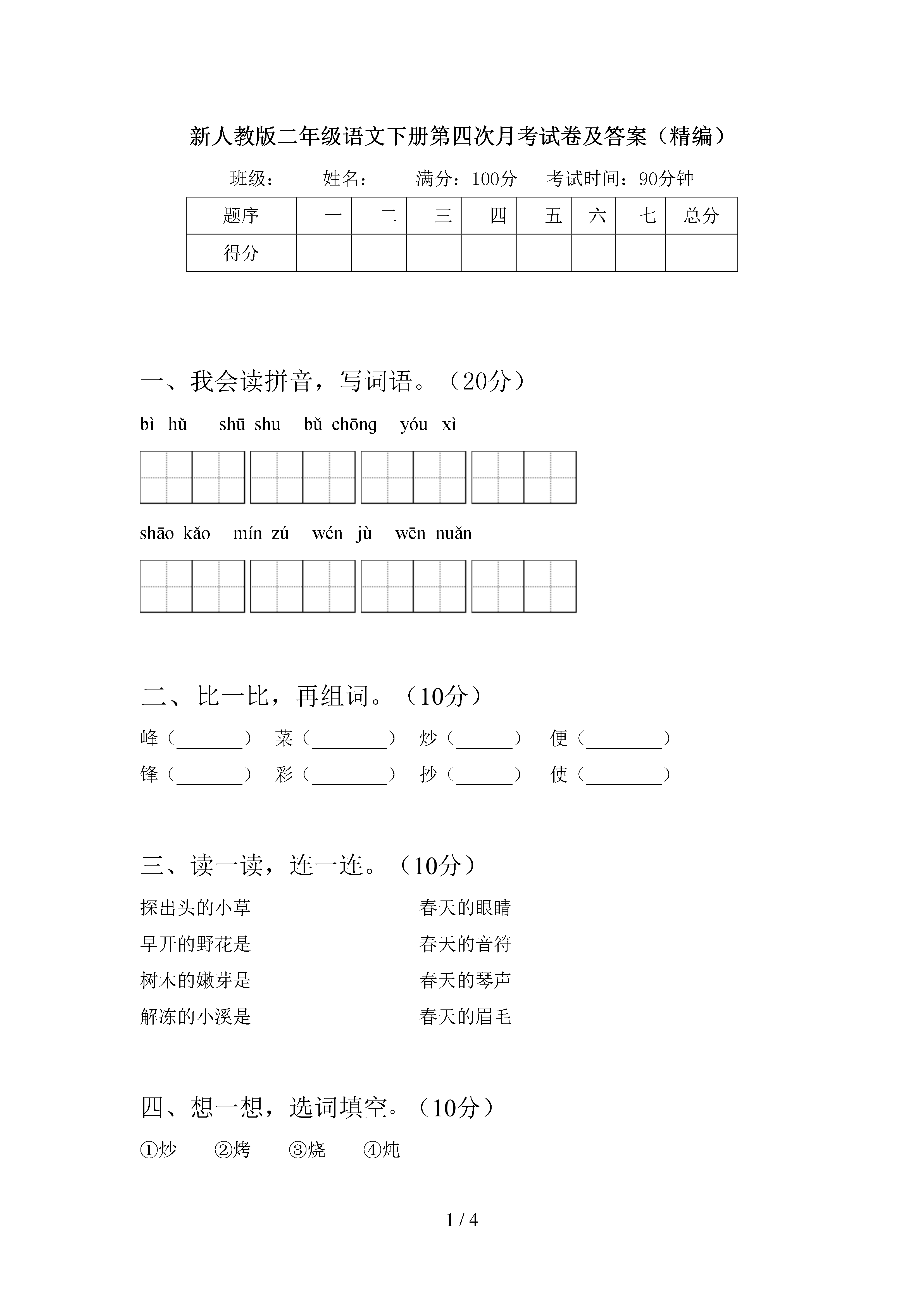 新人教版二年级语文下册第四次月考试卷及答案（精编）

班级：　　姓名：　　满分：100分　　考试时间：90分钟

| 题序 | 一 | 二 | 三 | 四 | 五 | 六 | 七 | 总分 |
|---|---|---|---|---|---|---|---|---|
| 得分 | | | | | | | | |

一、我会读拼音，写词语。（20分）

bì hǔ　shū shu　bǔ chōng　yóu xì

shāo kǎo　mín zú　wén jù　wēn nuǎn

二、比一比，再组词。（10分）

峰（______）　菜（______）　炒（______）　便（______）
锋（______）　彩（______）　抄（______）　使（______）

三、读一读，连一连。（10分）

探出头的小草

早开的野花是

树木的嫩芽是

解冻的小溪是

春天的眼睛

春天的音符

春天的琴声

春天的眉毛

四、想一想，选词填空。（10分）

①炒　②烤　③烧　④炖

1 / 4